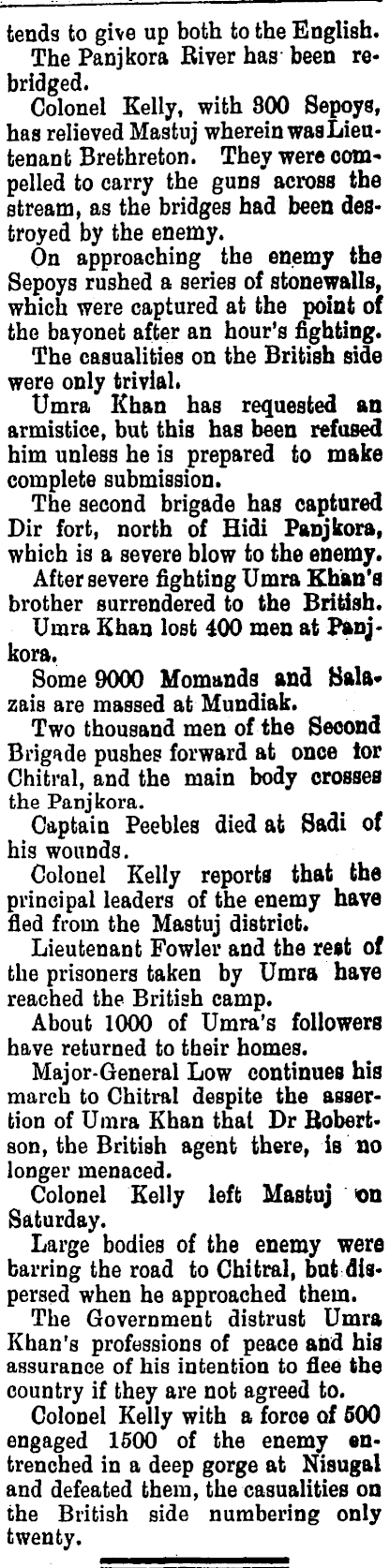 tends to give up both to the English.

The Panjkora River has been rebridged.

Colonel Kelly, with 300 Sepoys, has relieved Mastuj wherein was Lieutenant Brethreton. They were compelled to carry the guns across the stream, as the bridges had been destroyed by the enemy.

On approaching the enemy the Sepoys rushed a series of stonewalls, which were captured at the point of the bayonet after an hour's fighting.

The casualities on the British side were only trivial.

Umra Khan has requested an armistice, but this has been refused him unless he is prepared to make complete submission.

The second brigade has captured Dir fort, north of Hidi Panjkora, which is a severe blow to the enemy.

After severe fighting Umra Khan's brother surrendered to the British.

Umra Khan lost 400 men at Panjkora.

Some 9000 Momands and Salazais are massed at Mundiak.

Two thousand men of the Second Brigade pushes forward at once for Chitral, and the main body crosses the Panjkora.

Captain Peebles died at Sadi of his wounds.

Colonel Kelly reports that the principal leaders of the enemy have fled from the Mastuj district.

Lieutenant Fowler and the rest of the prisoners taken by Umra have reached the British camp.

About 1000 of Umra's followers have returned to their homes.

Major-General Low continues his march to Chitral despite the assertion of Umra Khan that Dr Robertson, the British agent there, is no longer menaced.

Colonel Kelly left Mastuj on Saturday.

Large bodies of the enemy were barring the road to Chitral, but dispersed when he approached them.

The Government distrust Umra Khan's professions of peace and his assurance of his intention to flee the country if they are not agreed to.

Colonel Kelly with a force of 500 engaged 1500 of the enemy entrenched in a deep gorge at Nisugal and defeated them, the casualities on the British side numbering only twenty.